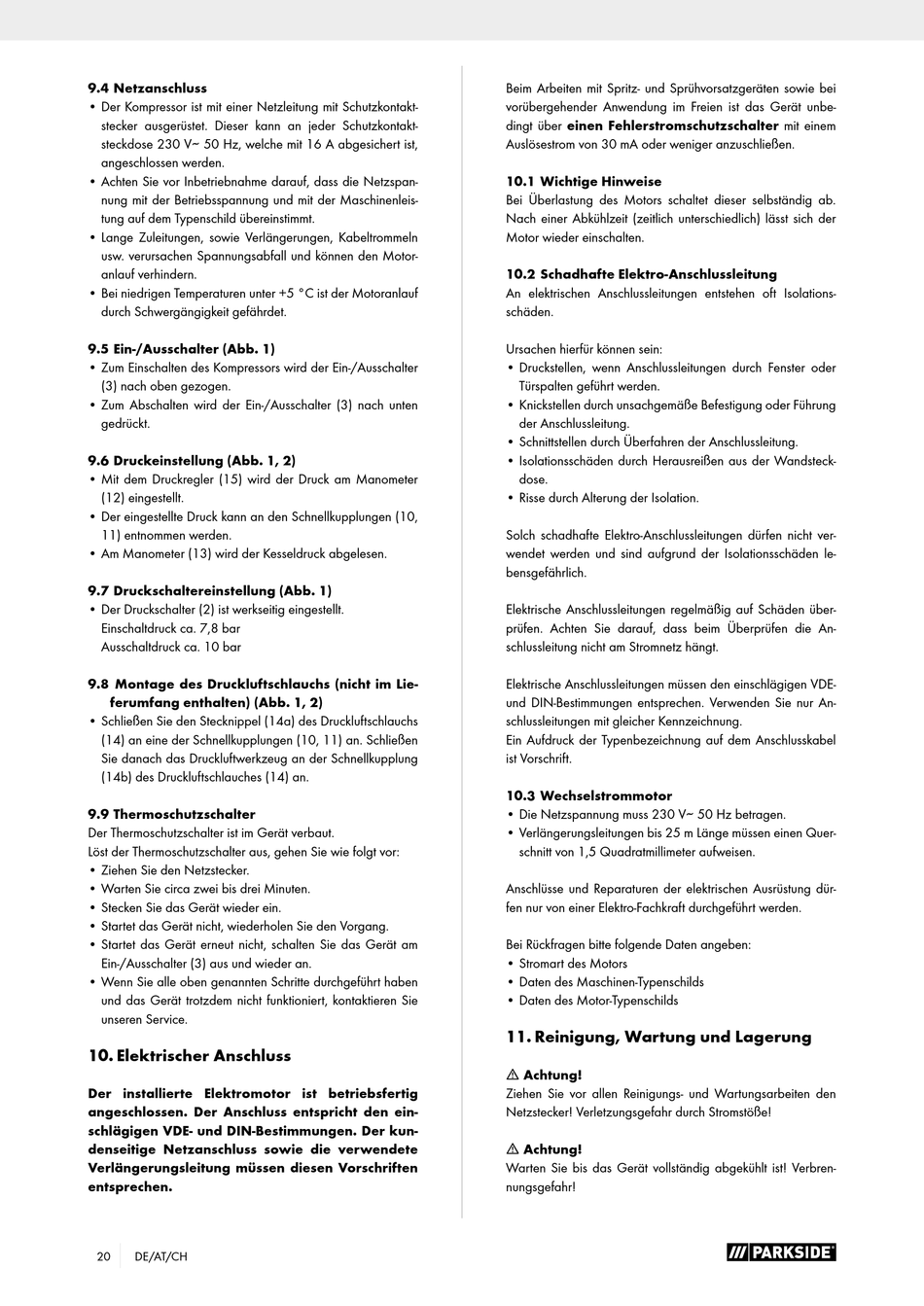 9.4 Netzanschluss
• Der Kompressor ist mit einer Netzleitung mit Schutzkontaktstecker ausgerüstet. Dieser kann an jeder Schutzkontaktsteckdose 230 V~ 50 Hz, welche mit 16 A abgesichert ist, angeschlossen werden.
• Achten Sie vor Inbetriebnahme darauf, dass die Netzspannung mit der Betriebsspannung und mit der Maschinenleistung auf dem Typenschild übereinstimmt.
• Lange Zuleitungen, sowie Verlängerungen, Kabeltrommeln usw. verursachen Spannungsabfall und können den Motoranlauf verhindern.
• Bei niedrigen Temperaturen unter +5 °C ist der Motoranlauf durch Schwergängigkeit gefährdet.

9.5 Ein-/Ausschalter (Abb. 1)
• Zum Einschalten des Kompressors wird der Ein-/Ausschalter (3) nach oben gezogen.
• Zum Abschalten wird der Ein-/Ausschalter (3) nach unten gedrückt.

9.6 Druckeinstellung (Abb. 1, 2)
• Mit dem Druckregler (15) wird der Druck am Manometer (12) eingestellt.
• Der eingestellte Druck kann an den Schnellkupplungen (10, 11) entnommen werden.
• Am Manometer (13) wird der Kesseldruck abgelesen.

9.7 Druckschaltereinstellung (Abb. 1)
• Der Druckschalter (2) ist werkseitig eingestellt.
Einschaltdruck ca. 7,8 bar
Ausschaltdruck ca. 10 bar

9.8 Montage des Druckluftschlauchs (nicht im Lieferumfang enthalten) (Abb. 1, 2)
• Schließen Sie den Stecknippel (14a) des Druckluftschlauchs (14) an eine der Schnellkupplungen (10, 11) an. Schließen Sie danach das Druckluftwerkzeug an der Schnellkupplung (14b) des Druckluftschlauches (14) an.

9.9 Thermoschutzschalter
Der Thermoschutzschalter ist im Gerät verbaut.
Löst der Thermoschutzschalter aus, gehen Sie wie folgt vor:
• Ziehen Sie den Netzstecker.
• Warten Sie circa zwei bis drei Minuten.
• Stecken Sie das Gerät wieder ein.
• Startet das Gerät nicht, wiederholen Sie den Vorgang.
• Startet das Gerät erneut nicht, schalten Sie das Gerät am Ein-/Ausschalter (3) aus und wieder an.
• Wenn Sie alle oben genannten Schritte durchgeführt haben und das Gerät trotzdem nicht funktioniert, kontaktieren Sie unseren Service.

10. Elektrischer Anschluss

Der installierte Elektromotor ist betriebsfertig angeschlossen. Der Anschluss entspricht den einschlägigen VDE- und DIN-Bestimmungen. Der kundenseitige Netzanschluss sowie die verwendete Verlängerungsleitung müssen diesen Vorschriften entsprechen.

Beim Arbeiten mit Spritz- und Sprühvorsatzgeräten sowie bei vorübergehender Anwendung im Freien ist das Gerät unbedingt über einen Fehlerstromschutzschalter mit einem Auslösestrom von 30 mA oder weniger anzuschließen.

10.1 Wichtige Hinweise
Bei Überlastung des Motors schaltet dieser selbständig ab. Nach einer Abkühlzeit (zeitlich unterschiedlich) lässt sich der Motor wieder einschalten.

10.2 Schadhafte Elektro-Anschlussleitung
An elektrischen Anschlussleitungen entstehen oft Isolationsschäden.

Ursachen hierfür können sein:
• Druckstellen, wenn Anschlussleitungen durch Fenster oder Türspalten geführt werden.
• Knickstellen durch unsachgemäße Befestigung oder Führung der Anschlussleitung.
• Schnittstellen durch Überfahren der Anschlussleitung.
• Isolationsschäden durch Herausreißen aus der Wandsteckdose.
• Risse durch Alterung der Isolation.

Solch schadhafte Elektro-Anschlussleitungen dürfen nicht verwendet werden und sind aufgrund der Isolationsschäden lebensgefährlich.

Elektrische Anschlussleitungen regelmäßig auf Schäden überprüfen. Achten Sie darauf, dass beim Überprüfen die Anschlussleitung nicht am Stromnetz hängt.

Elektrische Anschlussleitungen müssen den einschlägigen VDE- und DIN-Bestimmungen entsprechen. Verwenden Sie nur Anschlussleitungen mit gleicher Kennzeichnung.
Ein Aufdruck der Typenbezeichnung auf dem Anschlusskabel ist Vorschrift.

10.3 Wechselstrommotor
• Die Netzspannung muss 230 V~ 50 Hz betragen.
• Verlängerungsleitungen bis 25 m Länge müssen einen Querschnitt von 1,5 Quadratmillimeter aufweisen.

Anschlüsse und Reparaturen der elektrischen Ausrüstung dürfen nur von einer Elektro-Fachkraft durchgeführt werden.

Bei Rückfragen bitte folgende Daten angeben:
• Stromart des Motors
• Daten des Maschinen-Typenschilds
• Daten des Motor-Typenschilds

11. Reinigung, Wartung und Lagerung

⚠ Achtung!
Ziehen Sie vor allen Reinigungs- und Wartungsarbeiten den Netzstecker! Verletzungsgefahr durch Stromstöße!

⚠ Achtung!
Warten Sie bis das Gerät vollständig abgekühlt ist! Verbrennungsgefahr!

20 DE/AT/CH

PARKSIDE